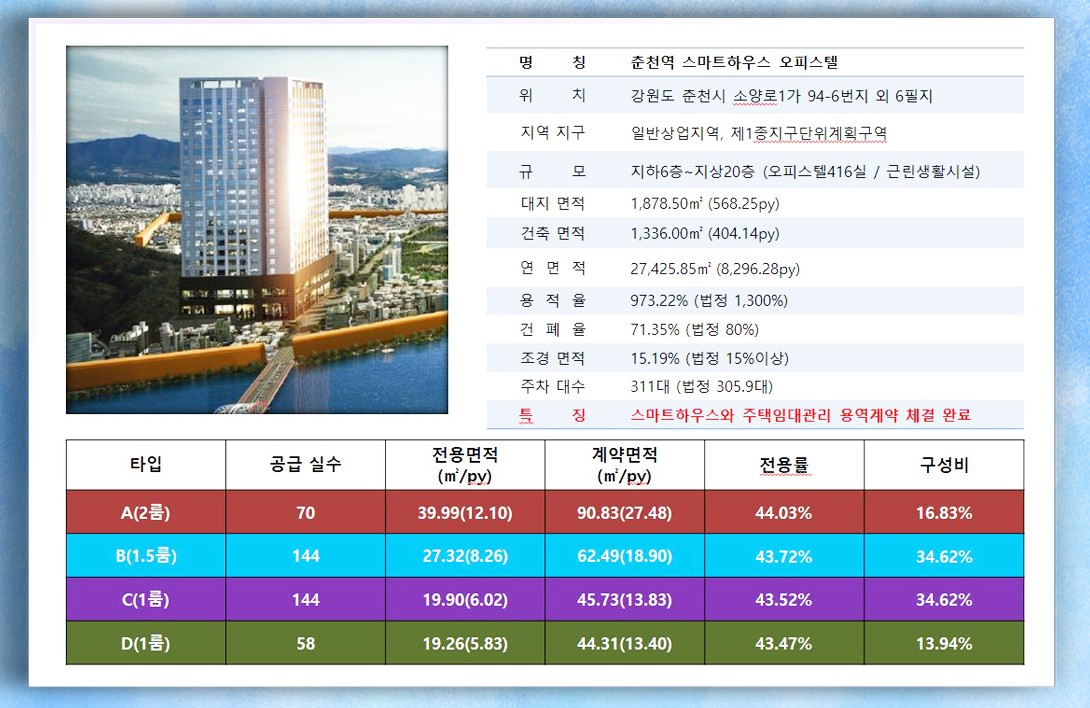 | 명 칭 | 춘천역 스마트하우스 오피스텔 |
|---|---|
| 위 치 | 강원도 춘천시 소양로1가 94-6번지 외 6필지 |
| 지역 지구 | 일반상업지역, 제1종지구단위계획구역 |
| 규 모 | 지하6층~지상20층 (오피스텔416실 / 근린생활시설) |
| 대지 면적 | 1,878.50㎡ (568.25py) |
| 건축 면적 | 1,336.00㎡ (404.14py) |
| 연 면 적 | 27,425.85㎡ (8,296.28py) |
| 용 적 율 | 973.22% (법정 1,300%) |
| 건 폐 율 | 71.35% (법정 80%) |
| 조경 면적 | 15.19% (법정 15%이상) |
| 주차 대수 | 311대 (법정 305.9대) |
| 특 징 | 스마트하우스와 주택임대관리 용역계약 체결 완료 |

| 타입 | 공급 실수 | 전용면적 (㎡/py) | 계약면적 (㎡/py) | 전용률 | 구성비 |
|---|---|---|---|---|---|
| A(2룸) | 70 | 39.99(12.10) | 90.83(27.48) | 44.03% | 16.83% |
| B(1.5룸) | 144 | 27.32(8.26) | 62.49(18.90) | 43.72% | 34.62% |
| C(1룸) | 144 | 19.90(6.02) | 45.73(13.83) | 43.52% | 34.62% |
| D(1룸) | 58 | 19.26(5.83) | 44.31(13.40) | 43.47% | 13.94% |